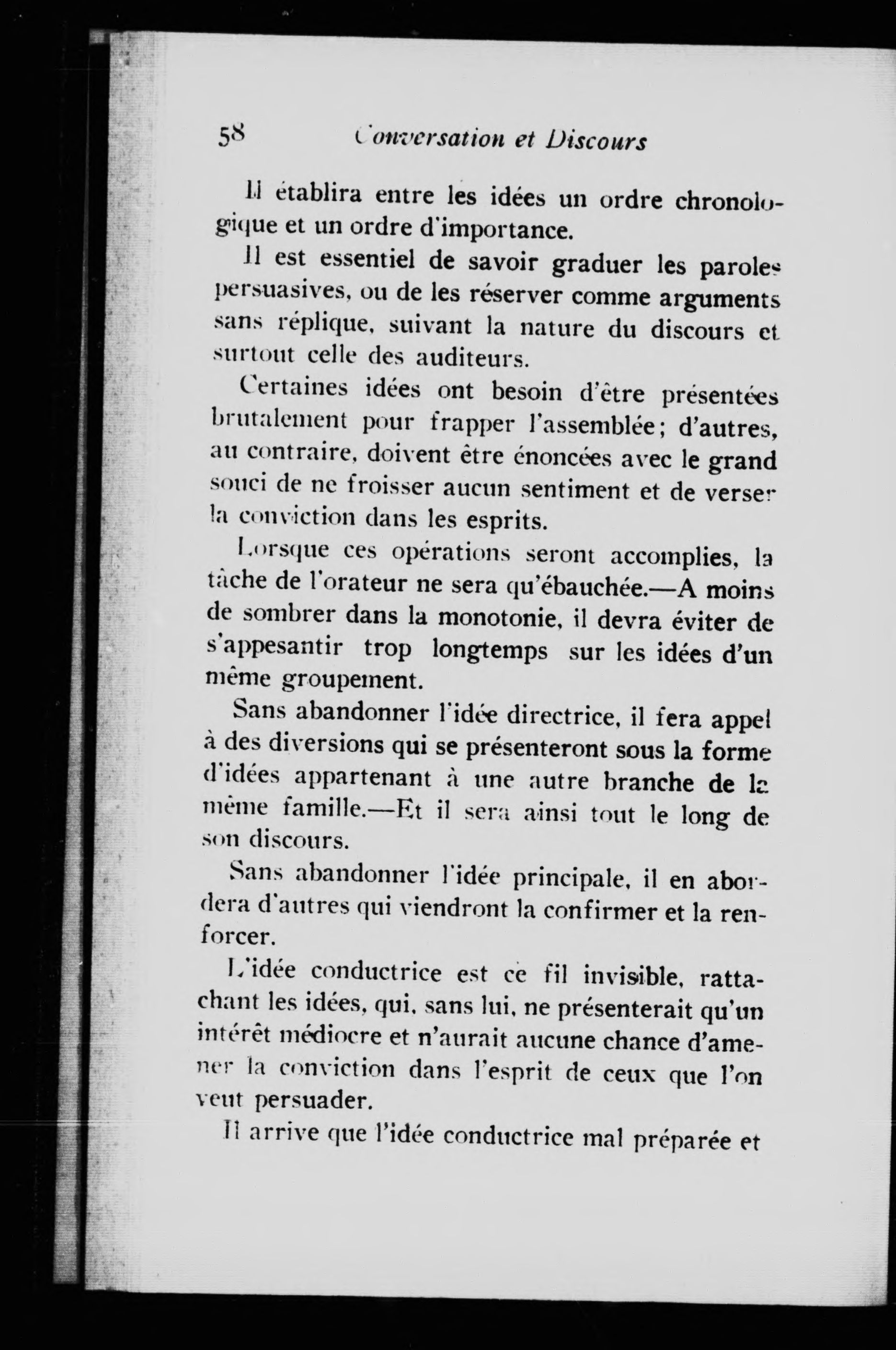 58 Conversation et Discours

Il établira entre les idées un ordre chronologique et un ordre d'importance.

Il est essentiel de savoir graduer les paroles persuasives, ou de les réserver comme arguments sans réplique, suivant la nature du discours et surtout celle des auditeurs.

Certaines idées ont besoin d'être présentées brutalement pour frapper l'assemblée; d'autres, au contraire, doivent être énoncées avec le grand souci de ne froisser aucun sentiment et de verser la conviction dans les esprits.

Lorsque ces opérations seront accomplies, la tâche de l'orateur ne sera qu'ébauchée.—A moins de sombrer dans la monotonie, il devra éviter de s'appesantir trop longtemps sur les idées d'un même groupement.

Sans abandonner l'idée directrice, il fera appel à des diversions qui se présenteront sous la forme d'idées appartenant à une autre branche de la même famille.—Et il sera ainsi tout le long de son discours.

Sans abandonner l'idée principale, il en abordera d'autres qui viendront la confirmer et la renforcer.

L'idée conductrice est ce fil invisible, rattachant les idées, qui, sans lui, ne présenterait qu'un intérêt médiocre et n'aurait aucune chance d'amener la conviction dans l'esprit de ceux que l'on veut persuader.

Il arrive que l'idée conductrice mal préparée et